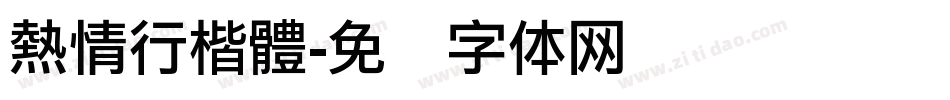 熱情行楷體-免 字体网

www.zitidao.com